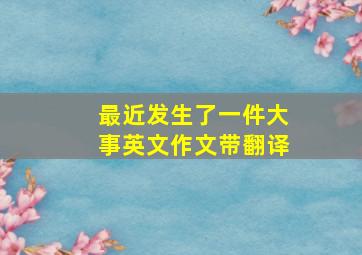 最近发生了一件大事英文作文带翻译